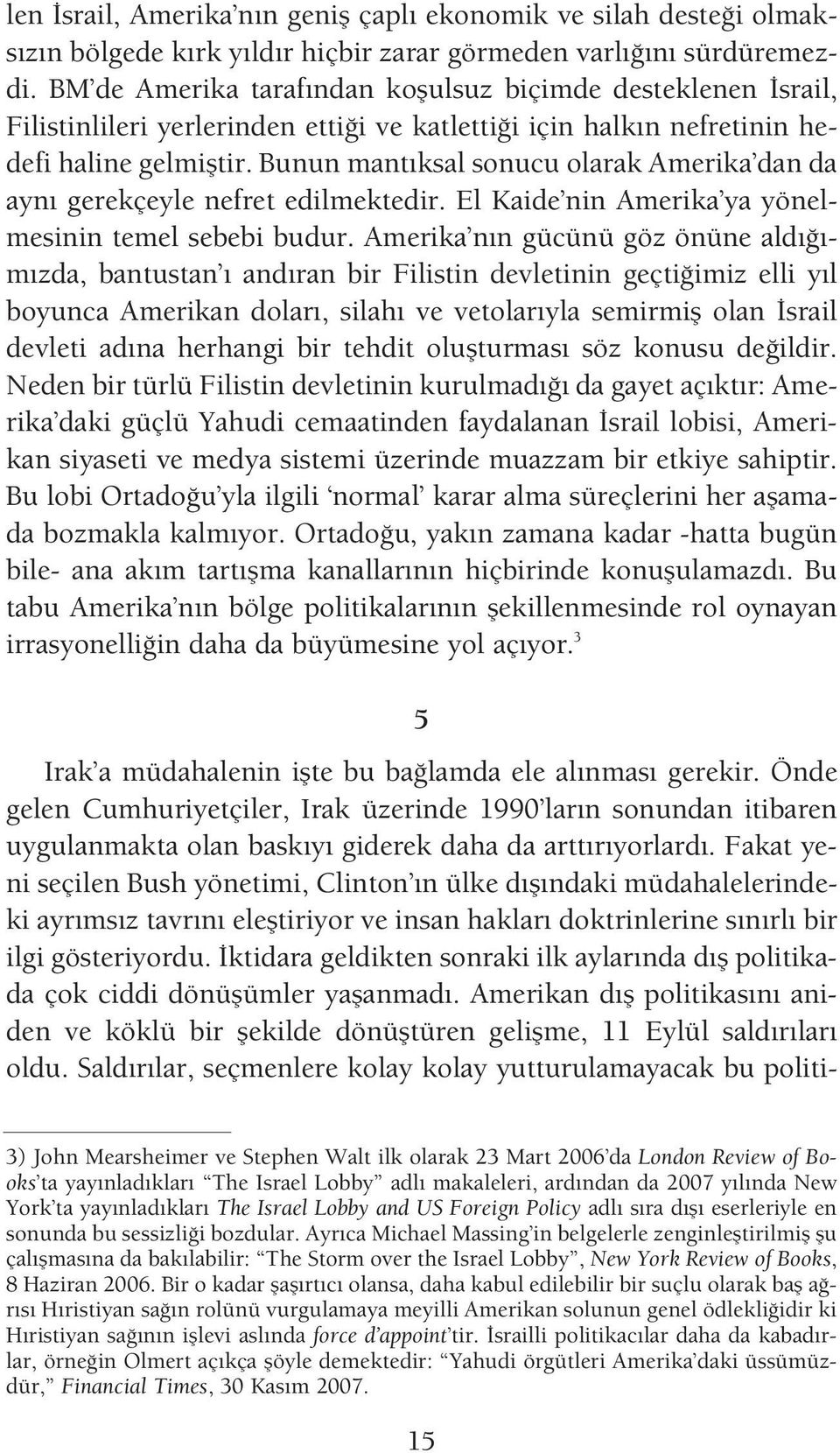 len İsrail, Amerika'nın geniş çaplı ekonomik ve silah desteği olmaksızın bölgede kırk yıldır hiçbir zarar görmeden varlığını sürdüremezdi. BM'de Amerika tarafından koşulsuz biçimde desteklenen İsrail, Filistinlileri yerlerinden ettiği ve katlettiği için halkın nefretinin hedefi haline gelmiştir. Bunun mantıksal sonucu olarak Amerika'dan da aynı gerekçeyle nefret edilmektedir. El Kaide'nin Amerika'ya yönelmesinin temel sebebi budur. Amerika'nın gücünü göz önüne aldığımızda, bantustan'ı andıran bir Filistin devletinin geçtiğimiz elli yıl boyunca Amerikan doları, silahı ve vetolarıyla semirmiş olan İsrail devleti adına herhangi bir tehdit oluşturması söz konusu değildir. Neden bir türlü Filistin devletinin kurulmadığı da gayet açıktır: Amerika'daki güçlü Yahudi cemaatinden faydalanan İsrail lobisi, Amerikan siyaseti ve medya sistemi üzerinde muazzam bir etkiye sahiptir. Bu lobi Ortadoğu'yla ilgili 'normal' karar alma süreçlerini her aşamada bozmakla kalmıyor. Ortadoğu, yakın zamana kadar -hatta bugün bile- ana akım tartışma kanallarının hiçbirinde konuşulamazdı. Bu tabu Amerika'nın bölge politikalarının şekillenmesinde rol oynayan irrasyonelliğin daha da büyümesine yol açıyor.$^3$

5

Irak'a müdahalenin işte bu bağlamda ele alınması gerekir. Önde gelen Cumhuriyetçiler, Irak üzerinde 1990'ların sonundan itibaren uygulanmakta olan baskıyı giderek daha da arttırıyorlardı. Fakat yeni seçilen Bush yönetimi, Clinton'ın ülke dışındaki müdahalelerindeki ayrımsız tavrını eleştiriyor ve insan hakları doktrinlerine sınırlı bir ilgi gösteriyordu. İktidara geldikten sonraki ilk aylarında dış politikada çok ciddi dönüşümler yaşanmadı. Amerikan dış politikasını aniden ve köklü bir şekilde dönüştüren gelişme, 11 Eylül saldırıları oldu. Saldırılar, seçmenlere kolay kolay yutturulamayacak bu politi-

3) John Mearsheimer ve Stephen Walt ilk olarak 23 Mart 2006'da London Review of Books'ta yayınladıkları "The Israel Lobby" adlı makaleleri, ardından da 2007 yılında New York'ta yayınladıkları The Israel Lobby and US Foreign Policy adlı sıra dışı eserleriyle en sonunda bu sessizliği bozdular. Ayrıca Michael Massing'in belgelerle zenginleştirilmiş şu çalışmasına da bakılabilir: "The Storm over the Israel Lobby", New York Review of Books, 8 Haziran 2006. Bir o kadar şaşırtıcı olansa, daha kabul edilebilir bir suçlu olarak baş ağrısı Hıristiyan sağın rolünü vurgulamaya meyilli Amerikan solunun genel ödlekliğidir ki Hıristiyan sağının işlevi aslında force d'appoint'tir. İsrailli politikacılar daha da kabadırlar, örneğin Olmert açıkça şöyle demektedir: "Yahudi örgütleri Amerika'daki üssümüzdür," Financial Times, 30 Kasım 2007.

15